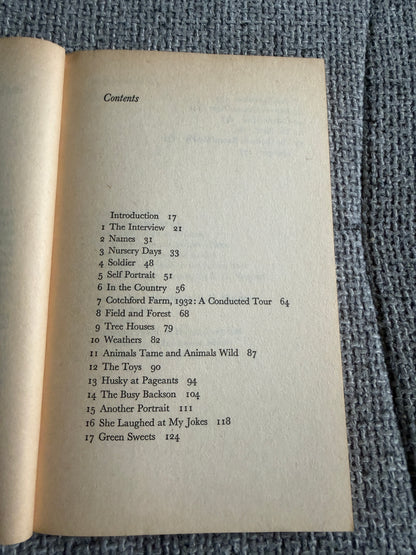 Contents

Introduction 17
1 The Interview 21
2 Names 31
3 Nursery Days 33
4 Soldier 48
5 Self Portrait 51
6 In the Country 56
7 Cotchford Farm, 1932: A Conducted Tour 64
8 Field and Forest 68
9 Tree Houses 79
10 Weathers 82
11 Animals Tame and Animals Wild 87
12 The Toys 90
13 Husky at Pageants 94
14 The Busy Backson 104
15 Another Portrait 111
16 She Laughed at My Jokes 118
17 Green Sweets 124